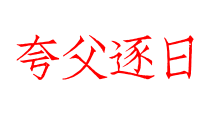 夸父逐日